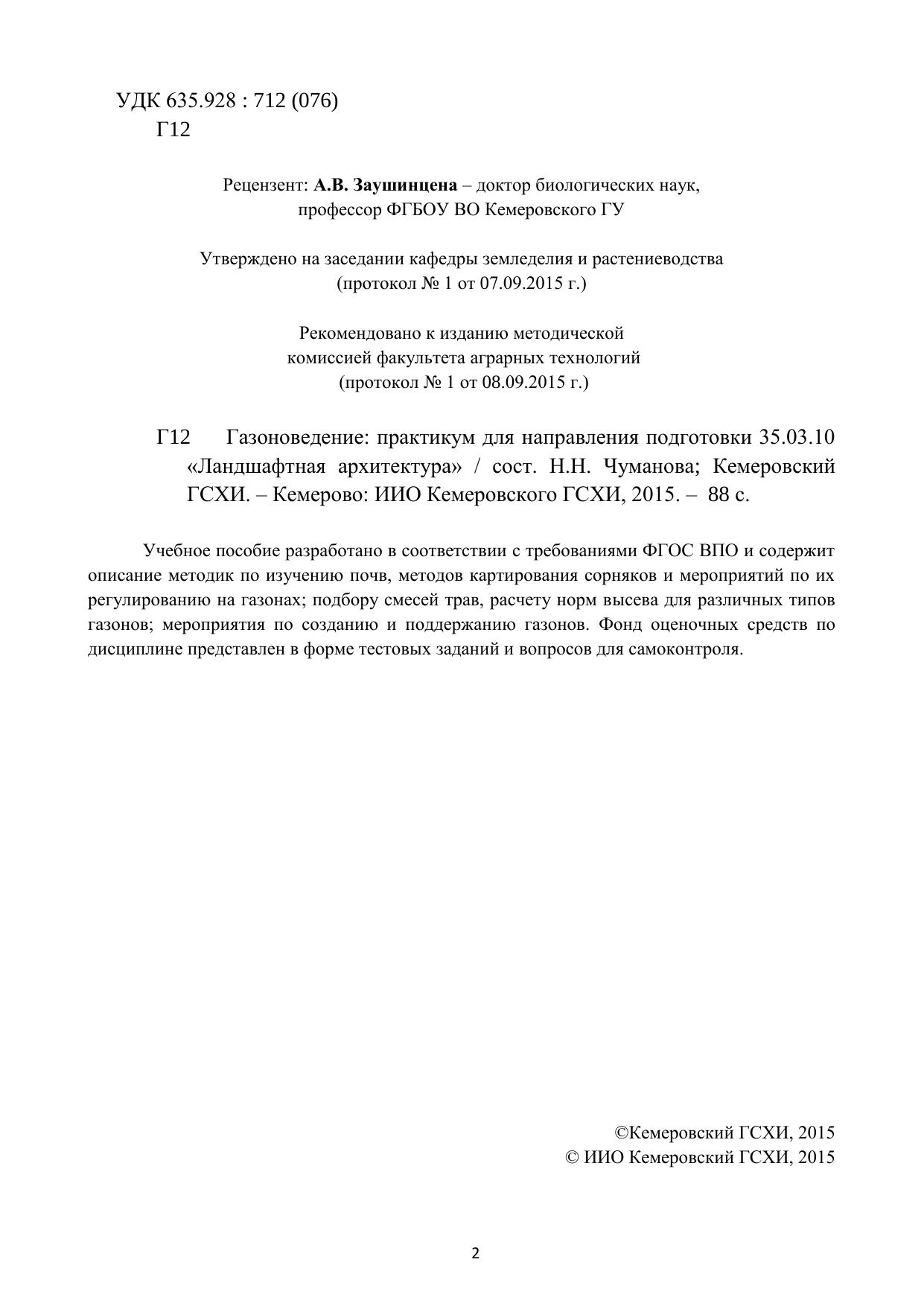 УДК 635.928 : 712 (076)
Г12

Рецензент: А.В. Заушинцена – доктор биологических наук, профессор ФГБОУ ВО Кемеровского ГУ

Утверждено на заседании кафедры земледелия и растениеводства (протокол № 1 от 07.09.2015 г.)

Рекомендовано к изданию методической комиссией факультета аграрных технологий (протокол № 1 от 08.09.2015 г.)

Г12 Газоноведение: практикум для направления подготовки 35.03.10 «Ландшафтная архитектура» / сост. Н.Н. Чуманова; Кемеровский ГСХИ. – Кемерово: ИИО Кемеровского ГСХИ, 2015. – 88 с.

Учебное пособие разработано в соответствии с требованиями ФГОС ВПО и содержит описание методик по изучению почв, методов картирования сорняков и мероприятий по их регулированию на газонах; подбору смесей трав, расчету норм высева для различных типов газонов; мероприятия по созданию и поддержанию газонов. Фонд оценочных средств по дисциплине представлен в форме тестовых заданий и вопросов для самоконтроля.

©Кемеровский ГСХИ, 2015
© ИИО Кемеровский ГСХИ, 2015

2